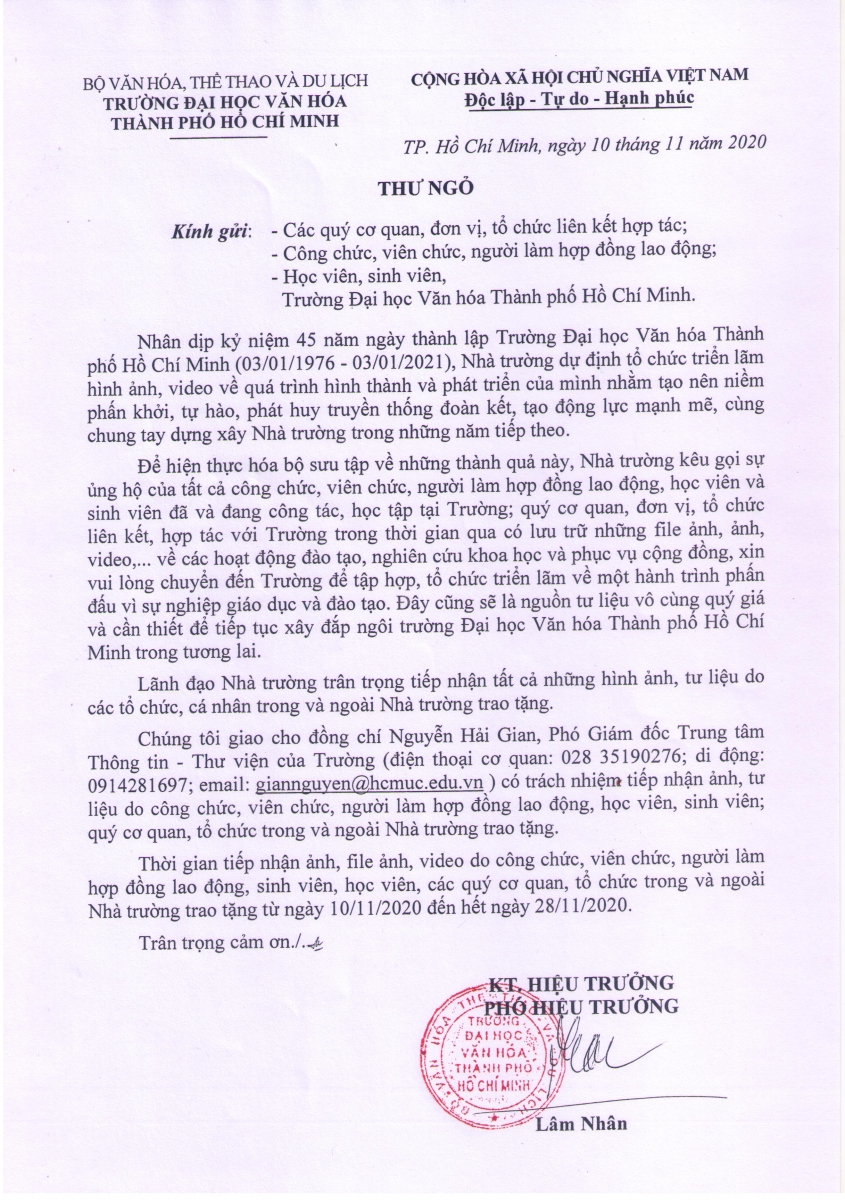 BỘ VĂN HÓA, THỂ THAO VÀ DU LỊCH
TRƯỜNG ĐẠI HỌC VĂN HÓA
THÀNH PHỐ HỒ CHÍ MINH

CỘNG HÒA XÃ HỘI CHỦ NGHĨA VIỆT NAM
Độc lập - Tự do - Hạnh phúc

TP. Hồ Chí Minh, ngày 10 tháng 11 năm 2020

THƯ NGỎ

Kính gửi: - Các quý cơ quan, đơn vị, tổ chức liên kết hợp tác;
- Công chức, viên chức, người làm hợp đồng lao động;
- Học viên, sinh viên,
Trường Đại học Văn hóa Thành phố Hồ Chí Minh.

Nhân dịp kỷ niệm 45 năm ngày thành lập Trường Đại học Văn hóa Thành phố Hồ Chí Minh (03/01/1976 - 03/01/2021), Nhà trường dự định tổ chức triển lãm hình ảnh, video về quá trình hình thành và phát triển của mình nhằm tạo nên niềm phấn khởi, tự hào, phát huy truyền thống đoàn kết, tạo động lực mạnh mẽ, cùng chung tay dựng xây Nhà trường trong những năm tiếp theo.

Để hiện thực hóa bộ sưu tập về những thành quả này, Nhà trường kêu gọi sự ủng hộ của tất cả công chức, viên chức, người làm hợp đồng lao động, học viên và sinh viên đã và đang công tác, học tập tại Trường; quý cơ quan, đơn vị, tổ chức liên kết, hợp tác với Trường trong thời gian qua có lưu trữ những file ảnh, ảnh, video,... về các hoạt động đào tạo, nghiên cứu khoa học và phục vụ cộng đồng, xin vui lòng chuyển đến Trường để tập hợp, tổ chức triển lãm về một hành trình phấn đấu vì sự nghiệp giáo dục và đào tạo. Đây cũng sẽ là nguồn tư liệu vô cùng quý giá và cần thiết để tiếp tục xây đắp ngôi trường Đại học Văn hóa Thành phố Hồ Chí Minh trong tương lai.

Lãnh đạo Nhà trường trân trọng tiếp nhận tất cả những hình ảnh, tư liệu do các tổ chức, cá nhân trong và ngoài Nhà trường trao tặng.

Chúng tôi giao cho đồng chí Nguyễn Hải Gian, Phó Giám đốc Trung tâm Thông tin - Thư viện của Trường (điện thoại cơ quan: 028 35190276; di động: 0914281697; email: giannguyen@hcmuc.edu.vn ) có trách nhiệm tiếp nhận ảnh, tư liệu do công chức, viên chức, người làm hợp đồng lao động, học viên, sinh viên; quý cơ quan, tổ chức trong và ngoài Nhà trường trao tặng.

Thời gian tiếp nhận ảnh, file ảnh, video do công chức, viên chức, người làm hợp đồng lao động, sinh viên, học viên, các quý cơ quan, tổ chức trong và ngoài Nhà trường trao tặng từ ngày 10/11/2020 đến hết ngày 28/11/2020.

Trân trọng cảm ơn./.

KT. HIỆU TRƯỞNG
PHÓ HIỆU TRƯỞNG

TRƯỜNG ĐẠI HỌC VĂN HÓA THÀNH PHỐ HỒ CHÍ MINH

Lâm Nhân